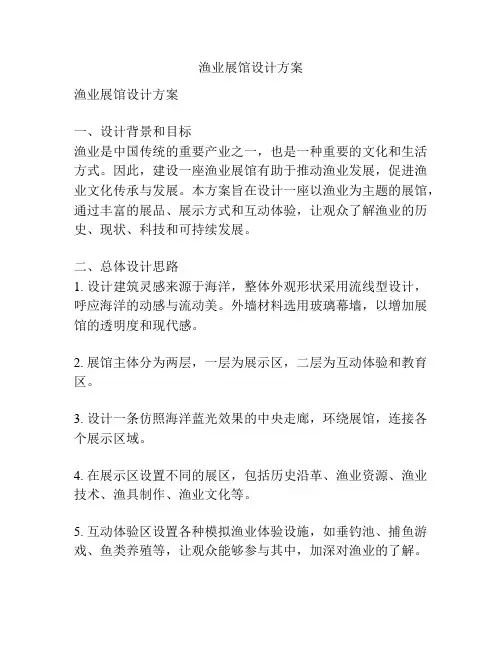 渔业展馆设计方案

渔业展馆设计方案

一、设计背景和目标
渔业是中国传统的重要产业之一，也是一种重要的文化和生活方式。因此，建设一座渔业展馆有助于推动渔业发展，促进渔业文化传承与发展。本方案旨在设计一座以渔业为主题的展馆，通过丰富的展品、展示方式和互动体验，让观众了解渔业的历史、现状、科技和可持续发展。

二、总体设计思路
1. 设计建筑灵感来源于海洋，整体外观形状采用流线型设计，呼应海洋的动感与流动美。外墙材料选用玻璃幕墙，以增加展馆的透明度和现代感。

2. 展馆主体分为两层，一层为展示区，二层为互动体验和教育区。

3. 设计一条仿照海洋蓝光效果的中央走廊，环绕展馆，连接各个展示区域。

4. 在展示区设置不同的展区，包括历史沿革、渔业资源、渔业技术、渔具制作、渔业文化等。

5. 互动体验区设置各种模拟渔业体验设施，如垂钓池、捕鱼游戏、鱼类养殖等，让观众能够参与其中，加深对渔业的了解。